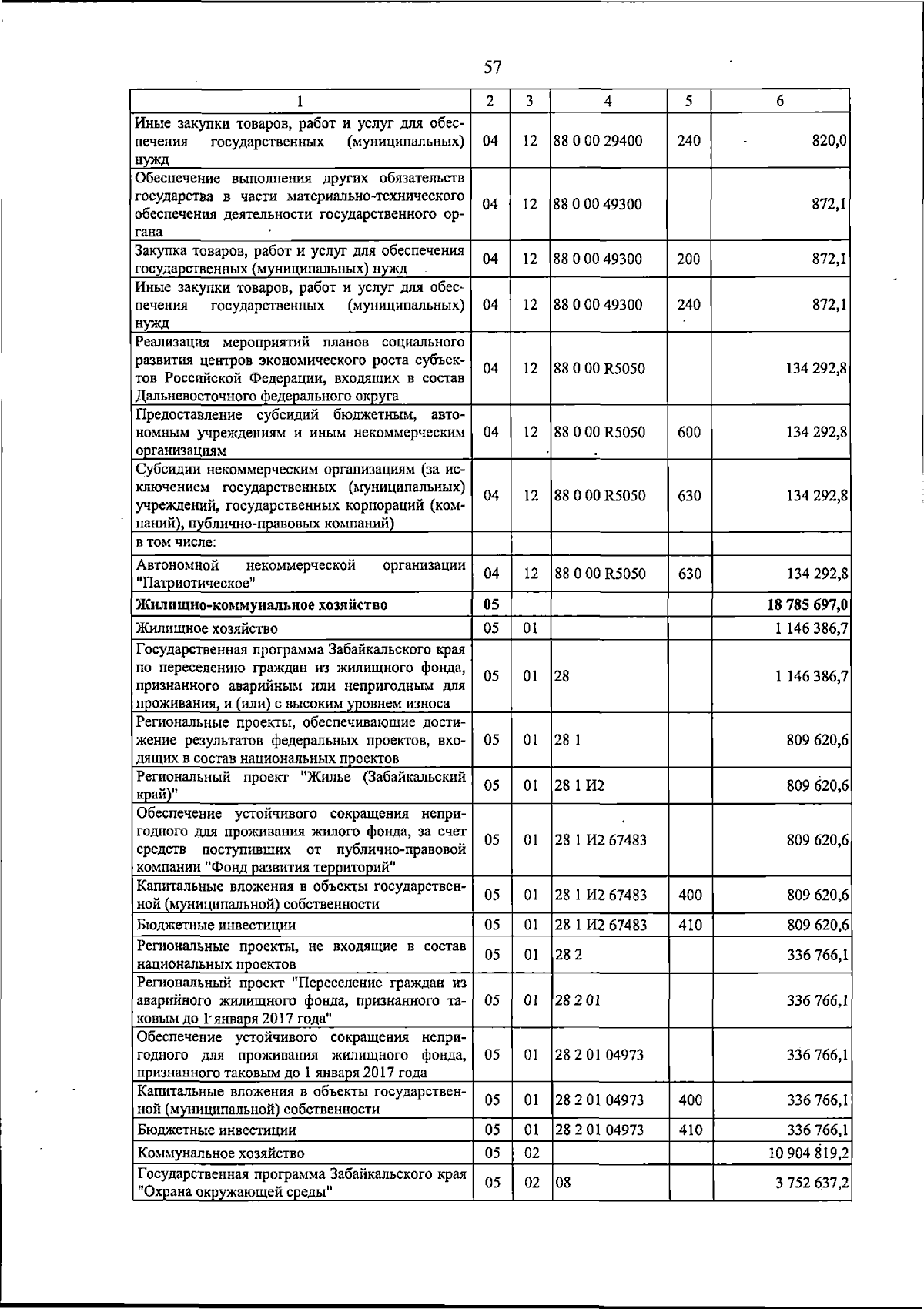 57

| 1 | 2 | 3 | 4 | 5 | 6 |
|---|---|---|---|---|---|
| Иные закупки товаров, работ и услуг для обеспечения государственных (муниципальных) нужд | 04 | 12 | 88 0 00 29400 | 240 | 820,0 |
| Обеспечение выполнения других обязательств государства в части материально-технического обеспечения деятельности государственного органа | 04 | 12 | 88 0 00 49300 | | 872,1 |
| Закупка товаров, работ и услуг для обеспечения государственных (муниципальных) нужд | 04 | 12 | 88 0 00 49300 | 200 | 872,1 |
| Иные закупки товаров, работ и услуг для обеспечения государственных (муниципальных) нужд | 04 | 12 | 88 0 00 49300 | 240 | 872,1 |
| Реализация мероприятий планов социального развития центров экономического роста субъектов Российской Федерации, входящих в состав Дальневосточного федерального округа | 04 | 12 | 88 0 00 R5050 | | 134 292,8 |
| Предоставление субсидий бюджетным, автономным учреждениям и иным некоммерческим организациям | 04 | 12 | 88 0 00 R5050 | 600 | 134 292,8 |
| Субсидии некоммерческим организациям (за исключением государственных (муниципальных) учреждений, государственных корпораций (компаний), публично-правовых компаний) | 04 | 12 | 88 0 00 R5050 | 630 | 134 292,8 |
| в том числе: | | | | | |
| Автономной некоммерческой организации "Патриотическое" | 04 | 12 | 88 0 00 R5050 | 630 | 134 292,8 |
| Жилищно-коммунальное хозяйство | 05 | | | | 18 785 697,0 |
| Жилищное хозяйство | 05 | 01 | | | 1 146 386,7 |
| Государственная программа Забайкальского края по переселению граждан из жилищного фонда, признанного аварийным или непригодным для проживания, и (или) с высоким уровнем износа | 05 | 01 | 28 | | 1 146 386,7 |
| Региональные проекты, обеспечивающие достижение результатов федеральных проектов, входящих в состав национальных проектов | 05 | 01 | 28 1 | | 809 620,6 |
| Региональный проект "Жилье (Забайкальский край)" | 05 | 01 | 28 1 И2 | | 809 620,6 |
| Обеспечение устойчивого сокращения непригодного для проживания жилого фонда, за счет средств поступивших от публично-правовой компании "Фонд развития территорий" | 05 | 01 | 28 1 И2 67483 | | 809 620,6 |
| Капитальные вложения в объекты государственной (муниципальной) собственности | 05 | 01 | 28 1 И2 67483 | 400 | 809 620,6 |
| Бюджетные инвестиции | 05 | 01 | 28 1 И2 67483 | 410 | 809 620,6 |
| Региональные проекты, не входящие в состав национальных проектов | 05 | 01 | 28 2 | | 336 766,1 |
| Региональный проект "Переселение граждан из аварийного жилищного фонда, признанного таковым до 1 января 2017 года" | 05 | 01 | 28 2 01 | | 336 766,1 |
| Обеспечение устойчивого сокращения непригодного для проживания жилищного фонда, признанного таковым до 1 января 2017 года | 05 | 01 | 28 2 01 04973 | | 336 766,1 |
| Капитальные вложения в объекты государственной (муниципальной) собственности | 05 | 01 | 28 2 01 04973 | 400 | 336 766,1 |
| Бюджетные инвестиции | 05 | 01 | 28 2 01 04973 | 410 | 336 766,1 |
| Коммунальное хозяйство | 05 | 02 | | | 10 904 819,2 |
| Государственная программа Забайкальского края "Охрана окружающей среды" | 05 | 02 | 08 | | 3 752 637,2 |